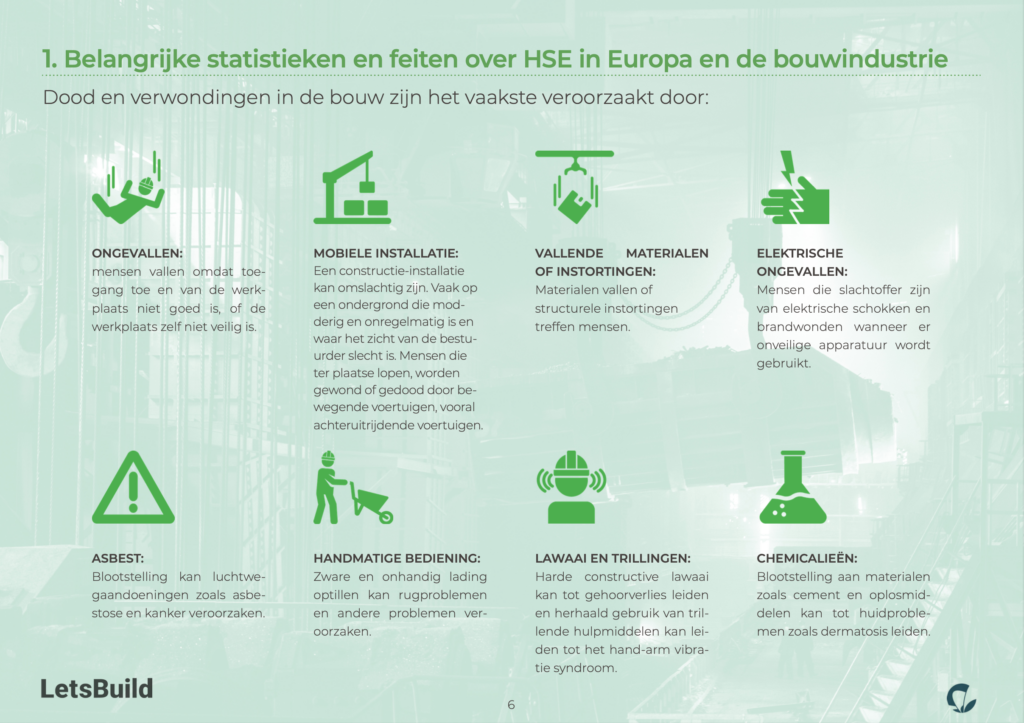 1. Belangrijke statistieken en feiten over HSE in Europa en de bouwindustrie

Dood en verwondingen in de bouw zijn het vaakste veroorzaakt door:

ONGEVALLEN:
mensen vallen omdat toegang toe en van de werkplaats niet goed is, of de werkplaats zelf niet veilig is.

MOBIELE INSTALLATIE:
Een constructie-installatie kan omslachtig zijn. Vaak op een ondergrond die modderig en onregelmatig is en waar het zicht van de bestuurder slecht is. Mensen die ter plaatse lopen, worden gewond of gedood door bewegende voertuigen, vooral achteruitrijdende voertuigen.

VALLENDE MATERIALEN OF INSTORTINGEN:
Materialen vallen of structurele instortingen treffen mensen.

ELEKTRISCHE ONGEVALLEN:
Mensen die slachtoffer zijn van elektrische schokken en brandwonden wanneer er onveilige apparatuur wordt gebruikt.

ASBEST:
Blootstelling kan luchtwegaandoeningen zoals asbestose en kanker veroorzaken.

HANDMATIGE BEDIENING:
Zware en onhandig lading optillen kan rugproblemen en andere problemen veroorzaken.

LAWAAI EN TRILLINGEN:
Harde constructive lawaai kan tot gehoorverlies leiden en herhaald gebruik van trillende hulpmiddelen kan leiden tot het hand-arm vibratie syndroom.

CHEMICALIEËN:
Blootstelling aan materialen zoals cement en oplosmiddelen kan tot huidproblemen zoals dermatosis leiden.

LetsBuild

6